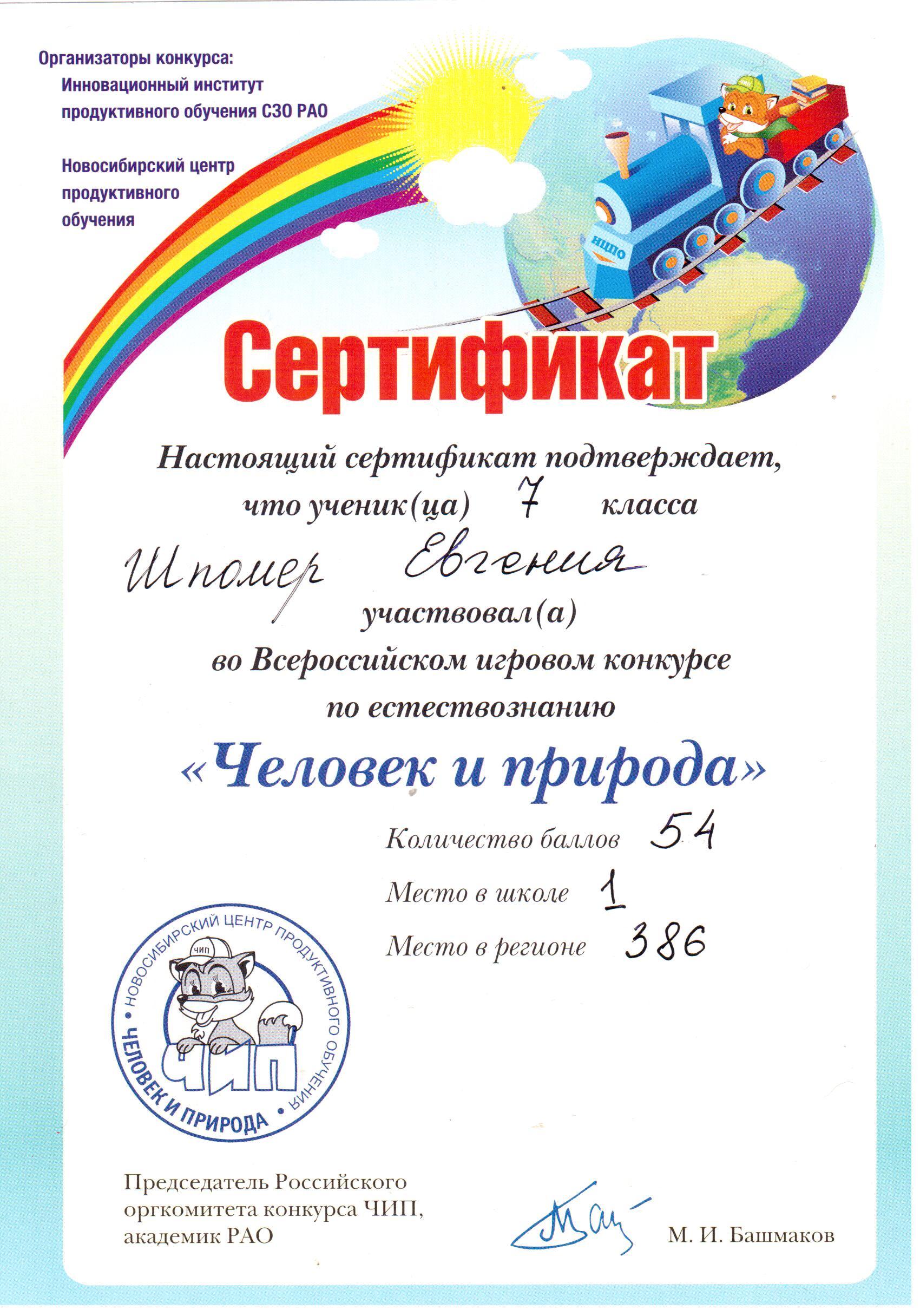 Организаторы конкурса:
Инновационный институт продуктивного обучения СЗО РАО

Новосибирский центр продуктивного обучения

НЦПО

Сертификат

Настоящий сертификат подтверждает, что ученик(ца) 7 класса

Шпомер Евгения

участвовал(а)
во Всероссийском игровом конкурсе по естествознанию

«Человек и природа»

Количество баллов 54

Место в школе 1

Место в регионе 386

НОВОСИБИРСКИЙ ЦЕНТР ПРОДУКТИВНОГО ОБУЧЕНИЯ • ЧЕЛОВЕК И ПРИРОДА • ЧИП ЧИП

Председатель Российского оргкомитета конкурса ЧИП, академик РАО

М. И. Башмаков